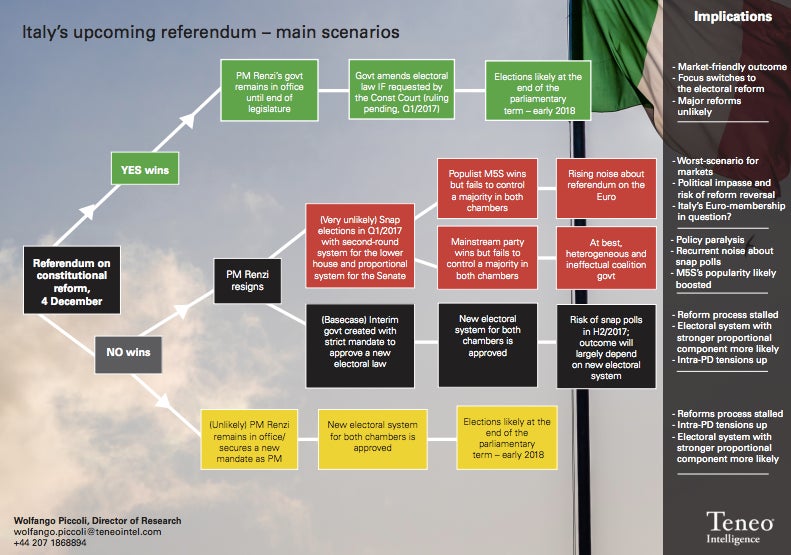 Italy's upcoming referendum – main scenarios

Referendum on constitutional reform, 4 December

YES wins

PM Renzi's govt remains in office until end of legislature

Govt amends electoral law IF requested by the Const Court (ruling pending, Q1/2017)

Elections likely at the end of the parliamentary term – early 2018

NO wins

PM Renzi resigns

(Very unlikely) Snap elections in Q1/2017 with second-round system for the lower house and proportional system for the Senate

Populist M5S wins but fails to control a majority in both chambers

Rising noise about referendum on the Euro

Mainstream party wins but fails to control a majority in both chambers

At best, heterogeneous and ineffectual coalition govt

(Basecase) Interim govt created with strict mandate to approve a new electoral law

New electoral system for both chambers is approved

Risk of snap polls in H2/2017; outcome will largely depend on new electoral system

(Unlikely) PM Renzi remains in office/ secures a new mandate as PM

New electoral system for both chambers is approved

Elections likely at the end of the parliamentary term – early 2018

Implications

- Market-friendly outcome
- Focus switches to the electoral reform
- Major reforms unlikely

- Worst-scenario for markets
- Political impasse and risk of reform reversal
- Italy's Euro-membership in question?

- Policy paralysis
- Recurrent noise about snap polls
- M5S's popularity likely boosted

- Reform process stalled
- Electoral system with stronger proportional component more likely
- Intra-PD tensions up

- Reforms process stalled
- Intra-PD tensions up
- Electoral system with stronger proportional component more likely

Wolfango Piccoli, Director of Research
wolfango.piccoli@teneointel.com
+44 207 1868894

Teneo Intelligence